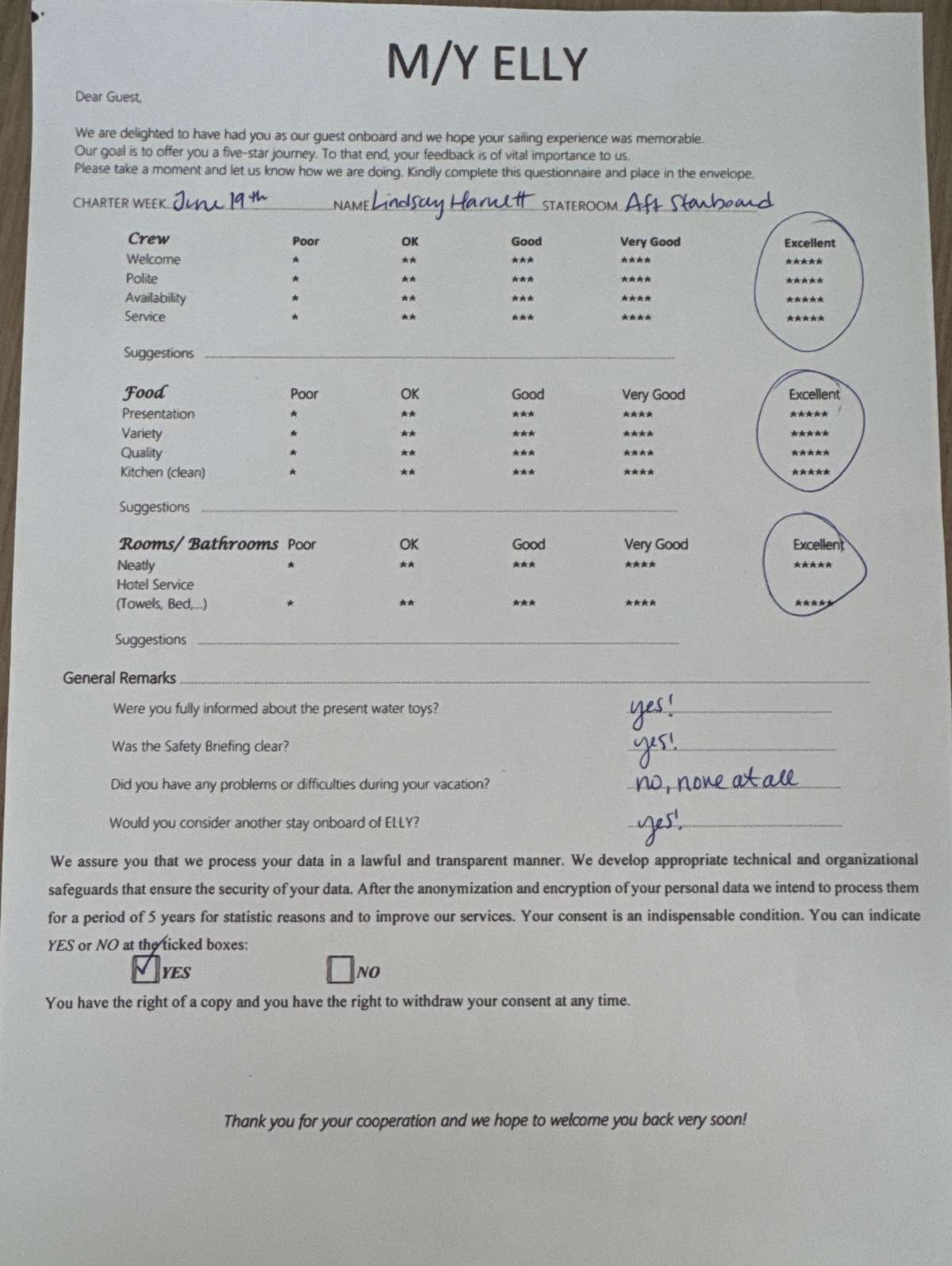 M/Y ELLY

Dear Guest,

We are delighted to have had you as our guest onboard and we hope your sailing experience was memorable. Our goal is to offer you a five-star journey. To that end, your feedback is of vital importance to us. Please take a moment and let us know how we are doing. Kindly complete this questionnaire and place in the envelope.

CHARTER WEEK June 19th NAME Lindsay Harnett STATEROOM Aft Starboard

| Crew | Poor | OK | Good | Very Good | Excellent |
|---|---|---|---|---|---|
| Welcome | * | ** | *** | **** | ***** |
| Polite | * | ** | *** | **** | ***** |
| Availability | * | ** | *** | **** | ***** |
| Service | * | ** | *** | **** | ***** |

Suggestions ____

| Food | Poor | OK | Good | Very Good | Excellent |
|---|---|---|---|---|---|
| Presentation | * | ** | *** | **** | ***** |
| Variety | * | ** | *** | **** | ***** |
| Quality | * | ** | *** | **** | ***** |
| Kitchen (clean) | * | ** | *** | **** | ***** |

Suggestions ____

| Rooms/ Bathrooms | Poor | OK | Good | Very Good | Excellent |
|---|---|---|---|---|---|
| Neatly | * | ** | *** | **** | ***** |
| Hotel Service (Towels, Bed,...) | * | ** | *** | **** | ***** |

Suggestions ____

General Remarks ____

Were you fully informed about the present water toys? yes!

Was the Safety Briefing clear? yes!

Did you have any problems or difficulties during your vacation? no, none at all

Would you consider another stay onboard of ELLY? yes!

We assure you that we process your data in a lawful and transparent manner. We develop appropriate technical and organizational safeguards that ensure the security of your data. After the anonymization and encryption of your personal data we intend to process them for a period of 5 years for statistic reasons and to improve our services. Your consent is an indispensable condition. You can indicate YES or NO at the ticked boxes:

☑ YES ☐ NO

You have the right of a copy and you have the right to withdraw your consent at any time.

Thank you for your cooperation and we hope to welcome you back very soon!